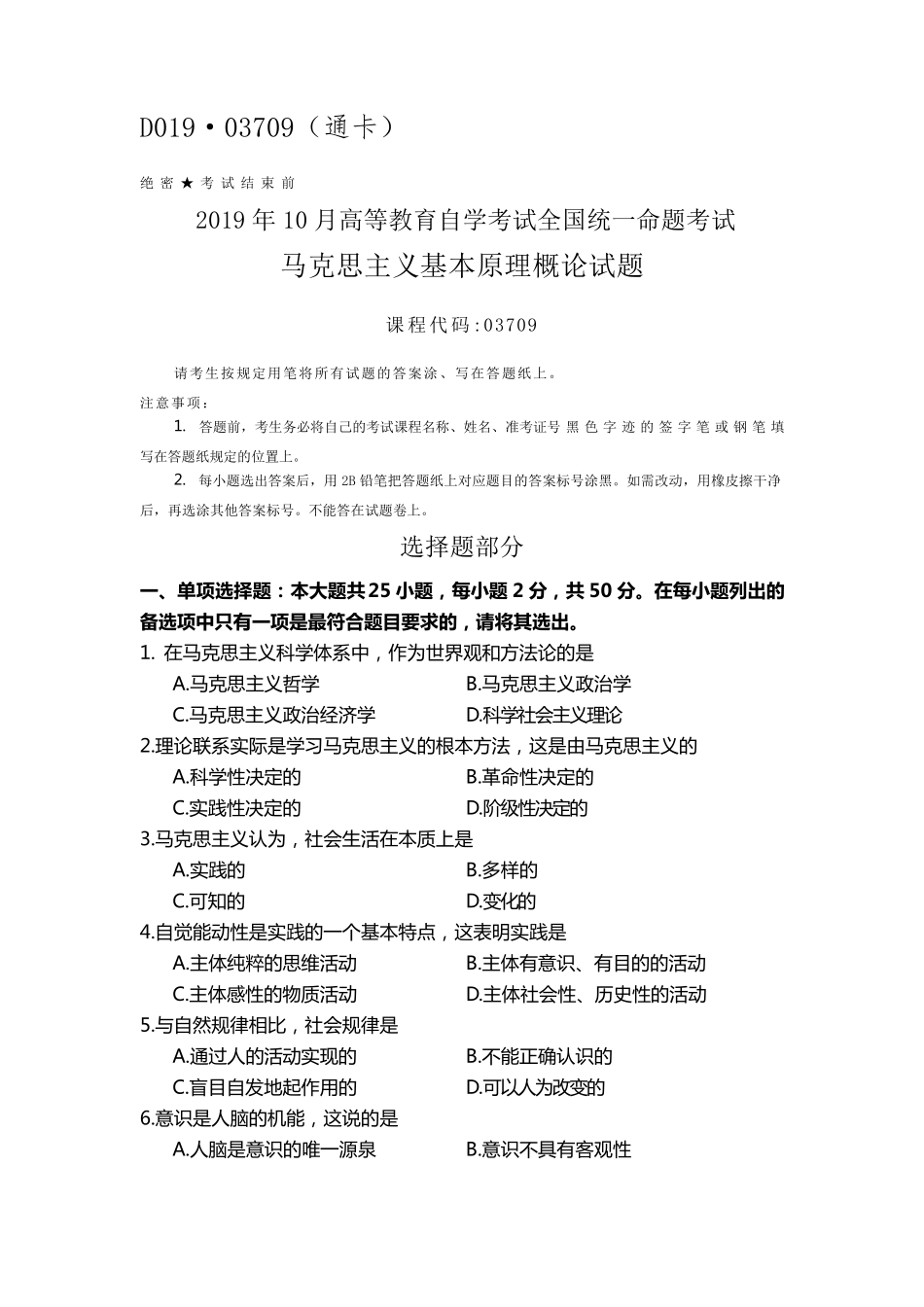 D019·03709（通卡）

绝密★考试结束前

2019年10月高等教育自学考试全国统一命题考试

马克思主义基本原理概论试题

课程代码:03709

请考生按规定用笔将所有试题的答案涂、写在答题纸上。

注意事项：

1. 答题前，考生务必将自己的考试课程名称、姓名、准考证号黑色字迹的签字笔或钢笔填写在答题纸规定的位置上。

2. 每小题选出答案后，用2B铅笔把答题纸上对应题目的答案标号涂黑。如需改动，用橡皮擦干净后，再选涂其他答案标号。不能答在试题卷上。

选择题部分

一、单项选择题：本大题共25小题，每小题2分，共50分。在每小题列出的备选项中只有一项是最符合题目要求的，请将其选出。

1. 在马克思主义科学体系中，作为世界观和方法论的是
A.马克思主义哲学
B.马克思主义政治学
C.马克思主义政治经济学
D.科学社会主义理论

2.理论联系实际是学习马克思主义的根本方法，这是由马克思主义的
A.科学性决定的
B.革命性决定的
C.实践性决定的
D.阶级性决定的

3.马克思主义认为，社会生活在本质上是
A.实践的
B.多样的
C.可知的
D.变化的

4.自觉能动性是实践的一个基本特点，这表明实践是
A.主体纯粹的思维活动
B.主体有意识、有目的的活动
C.主体感性的物质活动
D.主体社会性、历史性的活动

5.与自然规律相比，社会规律是
A.通过人的活动实现的
B.不能正确认识的
C.盲目自发地起作用的
D.可以人为改变的

6.意识是人脑的机能，这说的是
A.人脑是意识的唯一源泉
B.意识不具有客观性